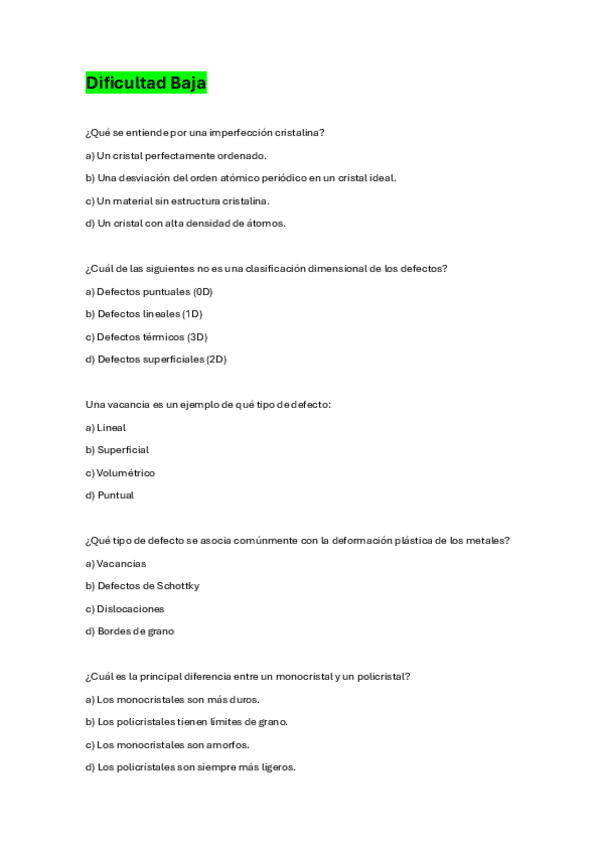 Dificultad Baja

¿Qué se entiende por una imperfección cristalina?

a) Un cristal perfectamente ordenado.

b) Una desviación del orden atómico periódico en un cristal ideal.

c) Un material sin estructura cristalina.

d) Un cristal con alta densidad de átomos.

¿Cuál de las siguientes no es una clasificación dimensional de los defectos?

a) Defectos puntuales (0D)

b) Defectos lineales (1D)

c) Defectos térmicos (3D)

d) Defectos superficiales (2D)

Una vacancia es un ejemplo de qué tipo de defecto:

a) Lineal

b) Superficial

c) Volumétrico

d) Puntual

¿Qué tipo de defecto se asocia comúnmente con la deformación plástica de los metales?

a) Vacancias

b) Defectos de Schottky

c) Dislocaciones

d) Bordes de grano

¿Cuál es la principal diferencia entre un monocristal y un policristal?

a) Los monocristales son más duros.

b) Los policristales tienen límites de grano.

c) Los monocristales son amorfos.

d) Los policristales son siempre más ligeros.